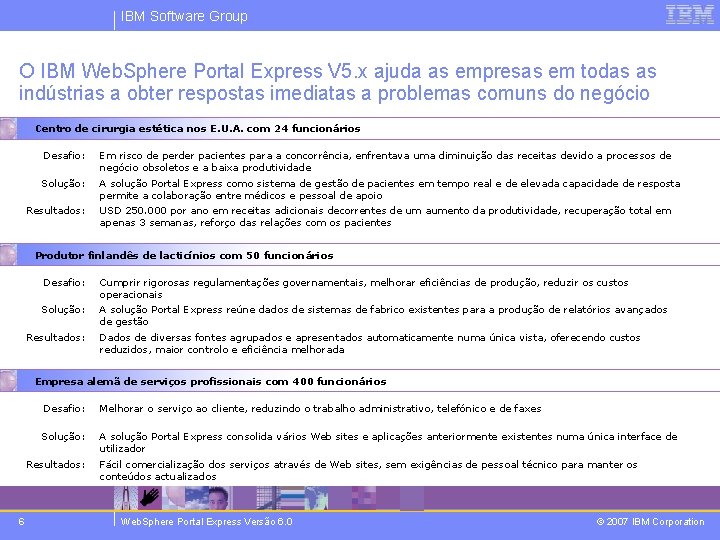 IBM Software Group

IBM

O IBM WebSphere Portal Express V5.x ajuda as empresas em todas as indústrias a obter respostas imediatas a problemas comuns do negócio

Centro de cirurgia estética nos E.U.A. com 24 funcionários

Desafio: Em risco de perder pacientes para a concorrência, enfrentava uma diminuição das receitas devido a processos de negócio obsoletos e a baixa produtividade

Solução: A solução Portal Express como sistema de gestão de pacientes em tempo real e de elevada capacidade de resposta permite a colaboração entre médicos e pessoal de apoio

Resultados: USD 250.000 por ano em receitas adicionais decorrentes de um aumento da produtividade, recuperação total em apenas 3 semanas, reforço das relações com os pacientes

Produtor finlandês de lacticínios com 50 funcionários

Desafio: Cumprir rigorosas regulamentações governamentais, melhorar eficiências de produção, reduzir os custos operacionais

Solução: A solução Portal Express reúne dados de sistemas de fabrico existentes para a produção de relatórios avançados de gestão

Resultados: Dados de diversas fontes agrupados e apresentados automaticamente numa única vista, oferecendo custos reduzidos, maior controlo e eficiência melhorada

Empresa alemã de serviços profissionais com 400 funcionários

Desafio: Melhorar o serviço ao cliente, reduzindo o trabalho administrativo, telefónico e de faxes

Solução: A solução Portal Express consolida vários Web sites e aplicações anteriormente existentes numa única interface de utilizador

Resultados: Fácil comercialização dos serviços através de Web sites, sem exigências de pessoal técnico para manter os conteúdos actualizados

6

WebSphere Portal Express Versão 6.0

© 2007 IBM Corporation